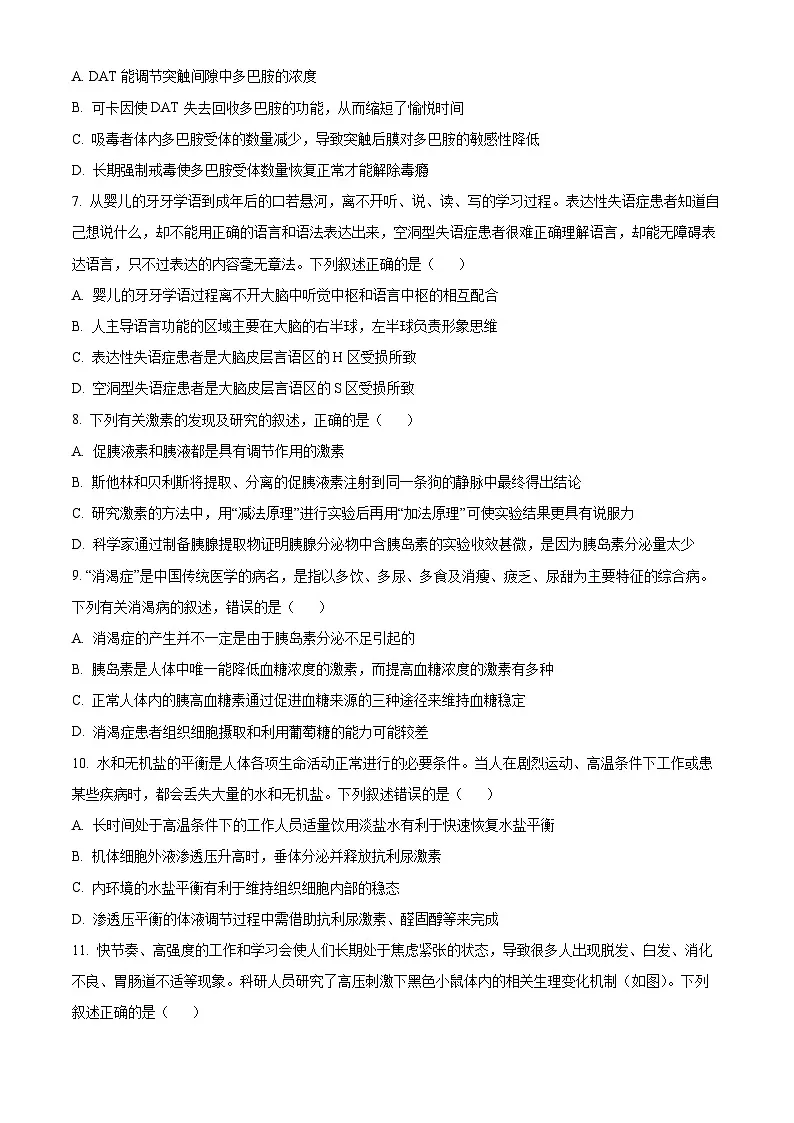 A. DAT 能调节突触间隙中多巴胺的浓度

B. 可卡因使 DAT 失去回收多巴胺的功能，从而缩短了愉悦时间

C. 吸毒者体内多巴胺受体的数量减少，导致突触后膜对多巴胺的敏感性降低

D. 长期强制戒毒使多巴胺受体数量恢复正常才能解除毒瘾

7. 从婴儿的牙牙学语到成年后的口若悬河，离不开听、说、读、写的学习过程。表达性失语症患者知道自己想说什么，却不能用正确的语言和语法表达出来，空洞型失语症患者很难正确理解语言，却能无障碍表达语言，只不过表达的内容毫无章法。下列叙述正确的是（　　）

A. 婴儿的牙牙学语过程离不开大脑中听觉中枢和语言中枢的相互配合

B. 人主导语言功能的区域主要在大脑的右半球，左半球负责形象思维

C. 表达性失语症患者是大脑皮层言语区的 H 区受损所致

D. 空洞型失语症患者是大脑皮层言语区的 S 区受损所致

8. 下列有关激素的发现及研究的叙述，正确的是（　　）

A. 促胰液素和胰液都是具有调节作用的激素

B. 斯他林和贝利斯将提取、分离的促胰液素注射到同一条狗的静脉中最终得出结论

C. 研究激素的方法中，用“减法原理”进行实验后再用“加法原理”可使实验结果更具有说服力

D. 科学家通过制备胰腺提取物证明胰腺分泌物中含胰岛素的实验收效甚微，是因为胰岛素分泌量太少

9. “消渴症”是中国传统医学的病名，是指以多饮、多尿、多食及消瘦、疲乏、尿甜为主要特征的综合病。下列有关消渴病的叙述，错误的是（　　）

A. 消渴症的产生并不一定是由于胰岛素分泌不足引起的

B. 胰岛素是人体中唯一能降低血糖浓度的激素，而提高血糖浓度的激素有多种

C. 正常人体内的胰高血糖素通过促进血糖来源的三种途径来维持血糖稳定

D. 消渴症患者组织细胞摄取和利用葡萄糖的能力可能较差

10. 水和无机盐的平衡是人体各项生命活动正常进行的必要条件。当人在剧烈运动、高温条件下工作或患某些疾病时，都会丢失大量的水和无机盐。下列叙述错误的是（　　）

A. 长时间处于高温条件下的工作人员适量饮用淡盐水有利于快速恢复水盐平衡

B. 机体细胞外液渗透压升高时，垂体分泌并释放抗利尿激素

C. 内环境的水盐平衡有利于维持组织细胞内部的稳态

D. 渗透压平衡的体液调节过程中需借助抗利尿激素、醛固酮等来完成

11. 快节奏、高强度的工作和学习会使人们长期处于焦虑紧张的状态，导致很多人出现脱发、白发、消化不良、胃肠道不适等现象。科研人员研究了高压刺激下黑色小鼠体内的相关生理变化机制（如图）。下列叙述正确的是（　　）